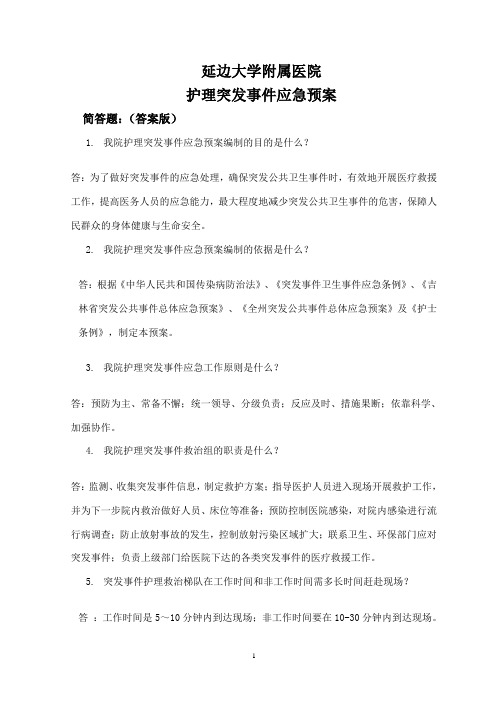 延边大学附属医院
护理突发事件应急预案

简答题：（答案版）

1. 我院护理突发事件应急预案编制的目的是什么？

答：为了做好突发事件的应急处理，确保突发公共卫生事件时，有效地开展医疗救援工作，提高医务人员的应急能力，最大程度地减少突发公共卫生事件的危害，保障人民群众的身体健康与生命安全。

2. 我院护理突发事件应急预案编制的依据是什么？

答：根据《中华人民共和国传染病防治法》、《突发事件卫生事件应急条例》、《吉林省突发公共事件总体应急预案》、《全州突发公共事件总体应急预案》及《护士条例》，制定本预案。

3. 我院护理突发事件应急工作原则是什么？

答：预防为主、常备不懈；统一领导、分级负责；反应及时、措施果断；依靠科学、加强协作。

4. 我院护理突发事件救治组的职责是什么？

答：监测、收集突发事件信息，制定救护方案；指导医护人员进入现场开展救护工作，并为下一步院内救治做好人员、床位等准备；预防控制医院感染，对院内感染进行流行病调查；防止放射事故的发生，控制放射污染区域扩大；联系卫生、环保部门应对突发事件；负责上级部门给医院下达的各类突发事件的医疗救援工作。

5. 突发事件护理救治梯队在工作时间和非工作时间需多长时间赶赴现场？

答 ：工作时间是 5～10 分钟内到达现场；非工作时间要在 10-30 分钟内到达现场。

1